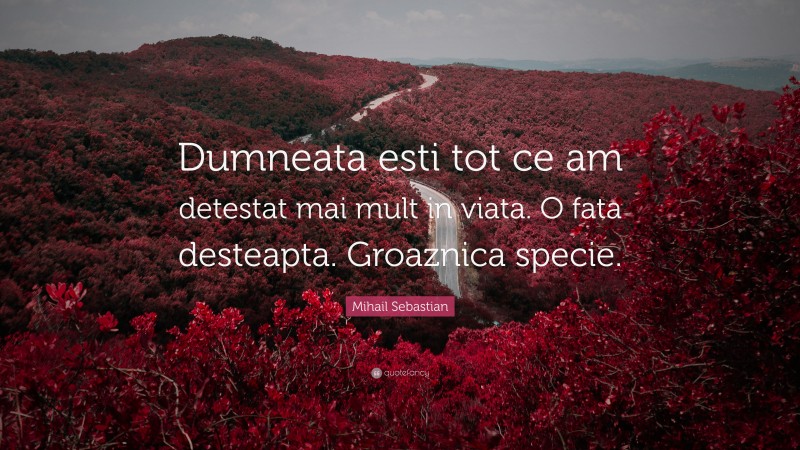 Dumneata esti tot ce am detestat mai mult in viata. O fata desteapta. Groaznica specie.

Mihail Sebastian

quotefancy